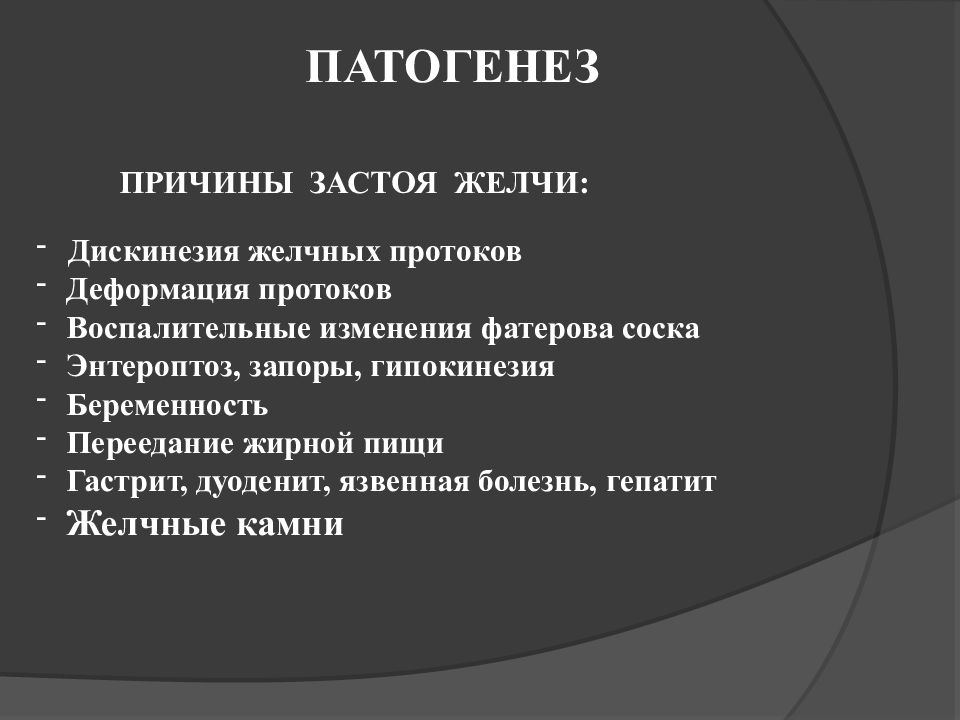 ПАТОГЕНЕЗ

ПРИЧИНЫ ЗАСТОЯ ЖЕЛЧИ:

- Дискинезия желчных протоков
- Деформация протоков
- Воспалительные изменения фатерова соска
- Энтероптоз, запоры, гипокинезия
- Беременность
- Переедание жирной пищи
- Гастрит, дуоденит, язвенная болезнь, гепатит
- Желчные камни